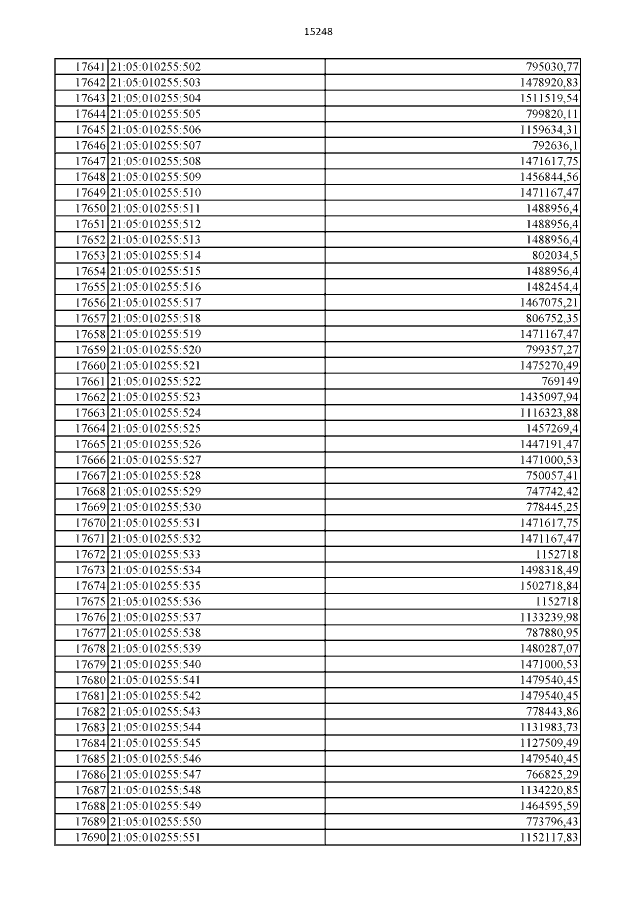 15248

| | | |
|---|---|---|
| 17641 | 21:05:010255:502 | 795030,77 |
| 17642 | 21:05:010255:503 | 1478920,83 |
| 17643 | 21:05:010255:504 | 1511519,54 |
| 17644 | 21:05:010255:505 | 799820,11 |
| 17645 | 21:05:010255:506 | 1159634,31 |
| 17646 | 21:05:010255:507 | 792636,1 |
| 17647 | 21:05:010255:508 | 1471617,75 |
| 17648 | 21:05:010255:509 | 1456844,56 |
| 17649 | 21:05:010255:510 | 1471167,47 |
| 17650 | 21:05:010255:511 | 1488956,4 |
| 17651 | 21:05:010255:512 | 1488956,4 |
| 17652 | 21:05:010255:513 | 1488956,4 |
| 17653 | 21:05:010255:514 | 802034,5 |
| 17654 | 21:05:010255:515 | 1488956,4 |
| 17655 | 21:05:010255:516 | 1482454,4 |
| 17656 | 21:05:010255:517 | 1467075,21 |
| 17657 | 21:05:010255:518 | 806752,35 |
| 17658 | 21:05:010255:519 | 1471167,47 |
| 17659 | 21:05:010255:520 | 799357,27 |
| 17660 | 21:05:010255:521 | 1475270,49 |
| 17661 | 21:05:010255:522 | 769149 |
| 17662 | 21:05:010255:523 | 1435097,94 |
| 17663 | 21:05:010255:524 | 1116323,88 |
| 17664 | 21:05:010255:525 | 1457269,4 |
| 17665 | 21:05:010255:526 | 1447191,47 |
| 17666 | 21:05:010255:527 | 1471000,53 |
| 17667 | 21:05:010255:528 | 750057,41 |
| 17668 | 21:05:010255:529 | 747742,42 |
| 17669 | 21:05:010255:530 | 778445,25 |
| 17670 | 21:05:010255:531 | 1471617,75 |
| 17671 | 21:05:010255:532 | 1471167,47 |
| 17672 | 21:05:010255:533 | 1152718 |
| 17673 | 21:05:010255:534 | 1498318,49 |
| 17674 | 21:05:010255:535 | 1502718,84 |
| 17675 | 21:05:010255:536 | 1152718 |
| 17676 | 21:05:010255:537 | 1133239,98 |
| 17677 | 21:05:010255:538 | 787880,95 |
| 17678 | 21:05:010255:539 | 1480287,07 |
| 17679 | 21:05:010255:540 | 1471000,53 |
| 17680 | 21:05:010255:541 | 1479540,45 |
| 17681 | 21:05:010255:542 | 1479540,45 |
| 17682 | 21:05:010255:543 | 778443,86 |
| 17683 | 21:05:010255:544 | 1131983,73 |
| 17684 | 21:05:010255:545 | 1127509,49 |
| 17685 | 21:05:010255:546 | 1479540,45 |
| 17686 | 21:05:010255:547 | 766825,29 |
| 17687 | 21:05:010255:548 | 1134220,85 |
| 17688 | 21:05:010255:549 | 1464595,59 |
| 17689 | 21:05:010255:550 | 773796,43 |
| 17690 | 21:05:010255:551 | 1152117,83 |